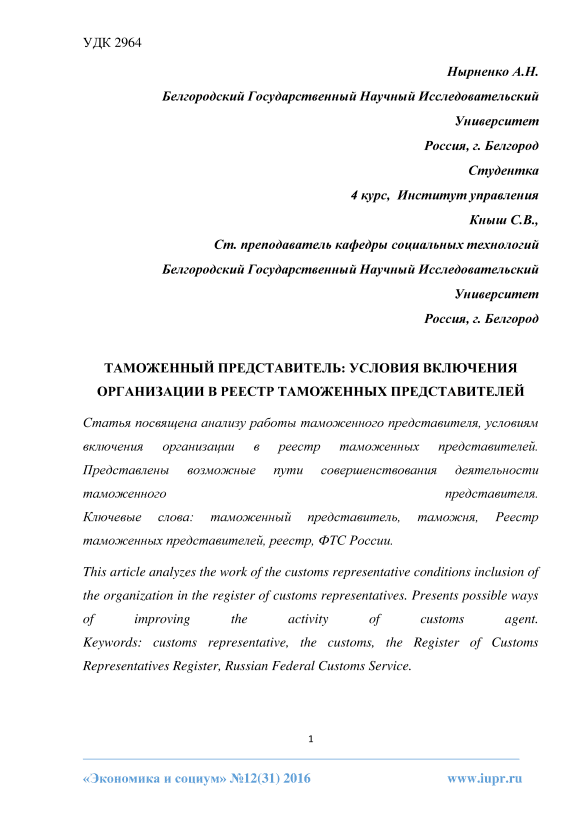 УДК 2964

Нырненко А.Н.

Белгородский Государственный Научный Исследовательский Университет

Россия, г. Белгород

Студентка

4 курс, Институт управления

Кныш С.В.,

Ст. преподаватель кафедры социальных технологий

Белгородский Государственный Научный Исследовательский Университет

Россия, г. Белгород

ТАМОЖЕННЫЙ ПРЕДСТАВИТЕЛЬ: УСЛОВИЯ ВКЛЮЧЕНИЯ ОРГАНИЗАЦИИ В РЕЕСТР ТАМОЖЕННЫХ ПРЕДСТАВИТЕЛЕЙ

Статья посвящена анализу работы таможенного представителя, условиям включения организации в реестр таможенных представителей. Представлены возможные пути совершенствования деятельности таможенного представителя.
Ключевые слова: таможенный представитель, таможня, Реестр таможенных представителей, реестр, ФТС России.

This article analyzes the work of the customs representative conditions inclusion of the organization in the register of customs representatives. Presents possible ways of improving the activity of customs agent.
Keywords: customs representative, the customs, the Register of Customs Representatives Register, Russian Federal Customs Service.

1

«Экономика и социум» №12(31) 2016

www.iupr.ru